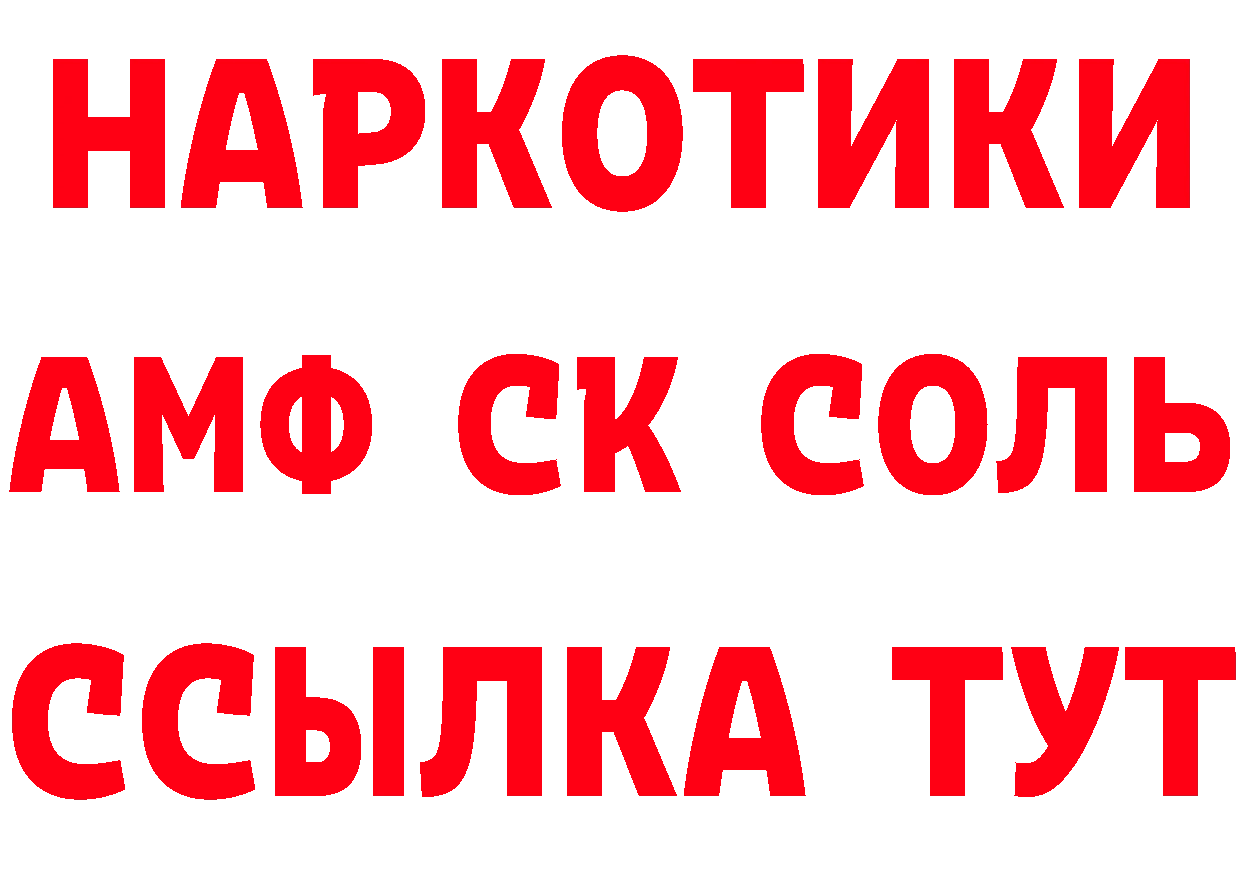 НАРКОТИКИ

АМФ СК СОЛЬ

ССЫЛКА ТУТ